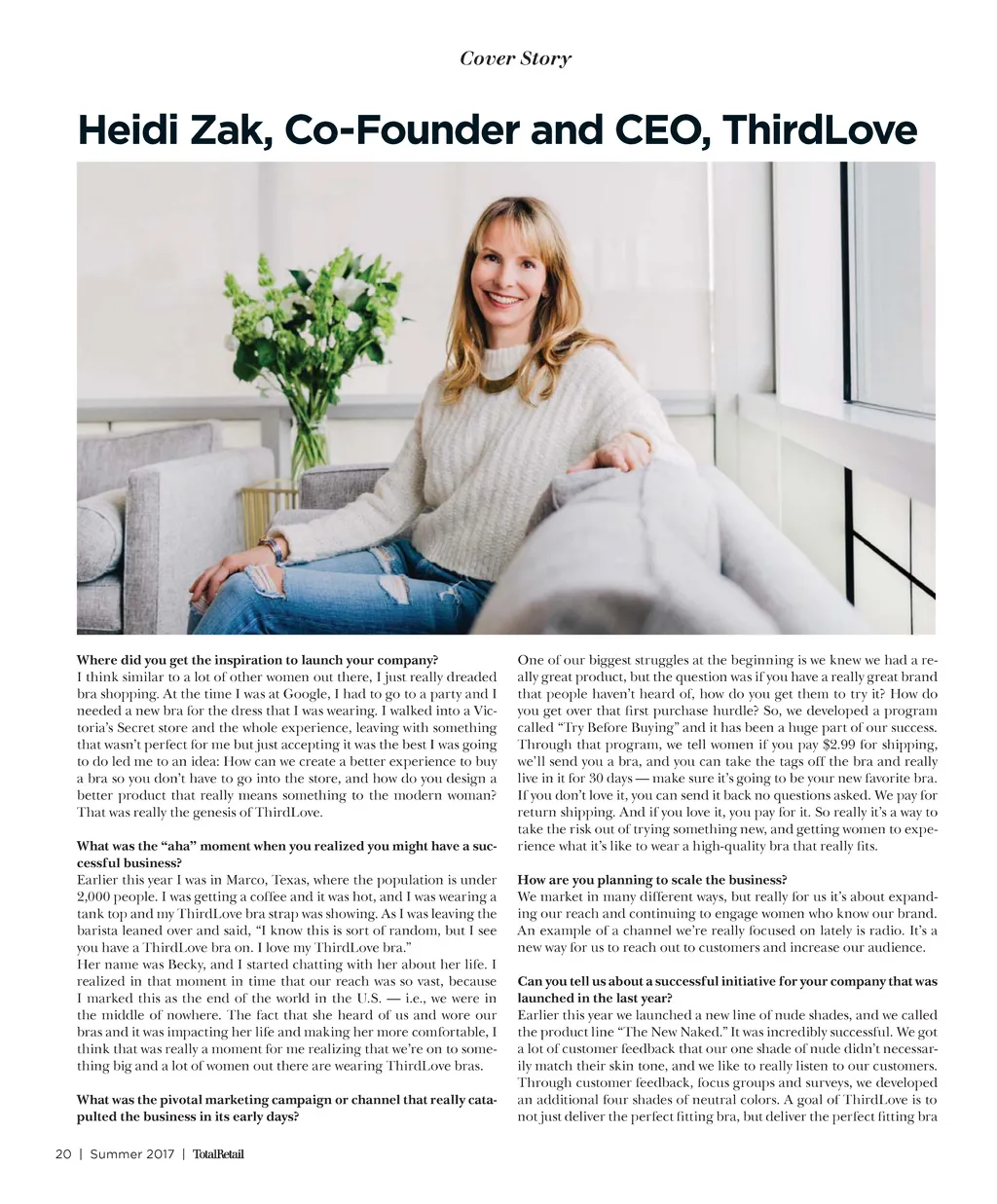 Cover Story

Heidi Zak, Co-Founder and CEO, ThirdLove

Where did you get the inspiration to launch your company?
I think similar to a lot of other women out there, I just really dreaded bra shopping. At the time I was at Google, I had to go to a party and I needed a new bra for the dress that I was wearing. I walked into a Victoria's Secret store and the whole experience, leaving with something that wasn't perfect for me but just accepting it was the best I was going to do led me to an idea: How can we create a better experience to buy a bra so you don't have to go into the store, and how do you design a better product that really means something to the modern woman? That was really the genesis of ThirdLove.

What was the "aha" moment when you realized you might have a successful business?
Earlier this year I was in Marco, Texas, where the population is under 2,000 people. I was getting a coffee and it was hot, and I was wearing a tank top and my ThirdLove bra strap was showing. As I was leaving the barista leaned over and said, "I know this is sort of random, but I see you have a ThirdLove bra on. I love my ThirdLove bra."
Her name was Becky, and I started chatting with her about her life. I realized in that moment in time that our reach was so vast, because I marked this as the end of the world in the U.S. — i.e., we were in the middle of nowhere. The fact that she heard of us and wore our bras and it was impacting her life and making her more comfortable, I think that was really a moment for me realizing that we're on to something big and a lot of women out there are wearing ThirdLove bras.

What was the pivotal marketing campaign or channel that really catapulted the business in its early days?
One of our biggest struggles at the beginning is we knew we had a really great product, but the question was if you have a really great brand that people haven't heard of, how do you get them to try it? How do you get over that first purchase hurdle? So, we developed a program called "Try Before Buying" and it has been a huge part of our success. Through that program, we tell women if you pay $2.99 for shipping, we'll send you a bra, and you can take the tags off the bra and really live in it for 30 days — make sure it's going to be your new favorite bra. If you don't love it, you can send it back no questions asked. We pay for return shipping. And if you love it, you pay for it. So really it's a way to take the risk out of trying something new, and getting women to experience what it's like to wear a high-quality bra that really fits.

How are you planning to scale the business?
We market in many different ways, but really for us it's about expanding our reach and continuing to engage women who know our brand. An example of a channel we're really focused on lately is radio. It's a new way for us to reach out to customers and increase our audience.

Can you tell us about a successful initiative for your company that was launched in the last year?
Earlier this year we launched a new line of nude shades, and we called the product line "The New Naked." It was incredibly successful. We got a lot of customer feedback that our one shade of nude didn't necessarily match their skin tone, and we like to really listen to our customers. Through customer feedback, focus groups and surveys, we developed an additional four shades of neutral colors. A goal of ThirdLove is to not just deliver the perfect fitting bra, but deliver the perfect fitting bra

20 | Summer 2017 | TotalRetail